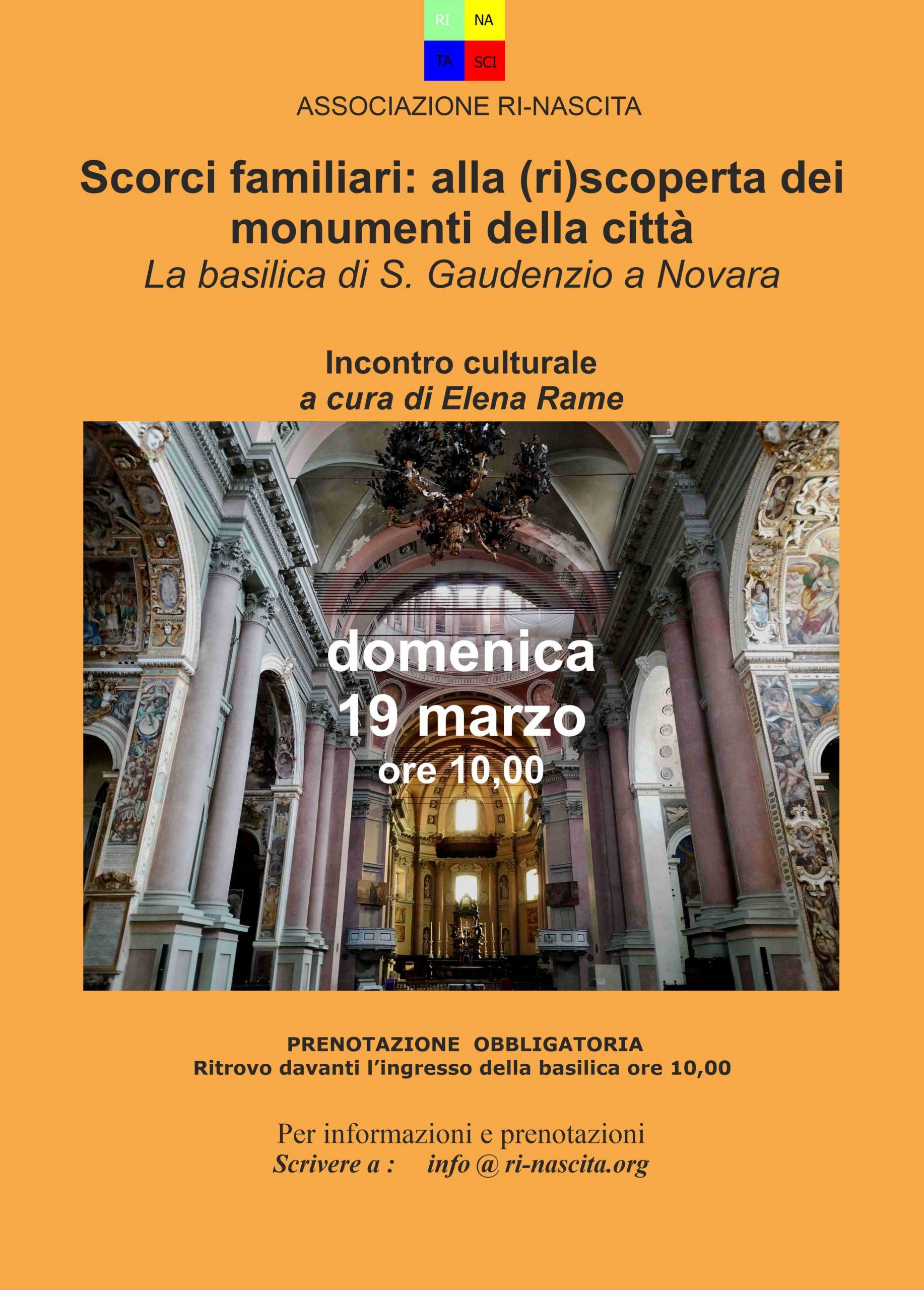 RI NA
TA SCI

ASSOCIAZIONE RI-NASCITA

Scorci familiari: alla (ri)scoperta dei monumenti della città

La basilica di S. Gaudenzio a Novara

Incontro culturale
a cura di Elena Rame

domenica
19 marzo
ore 10,00

PRENOTAZIONE OBBLIGATORIA
Ritrovo davanti l'ingresso della basilica ore 10,00

Per informazioni e prenotazioni
Scrivere a : info @ ri-nascita.org